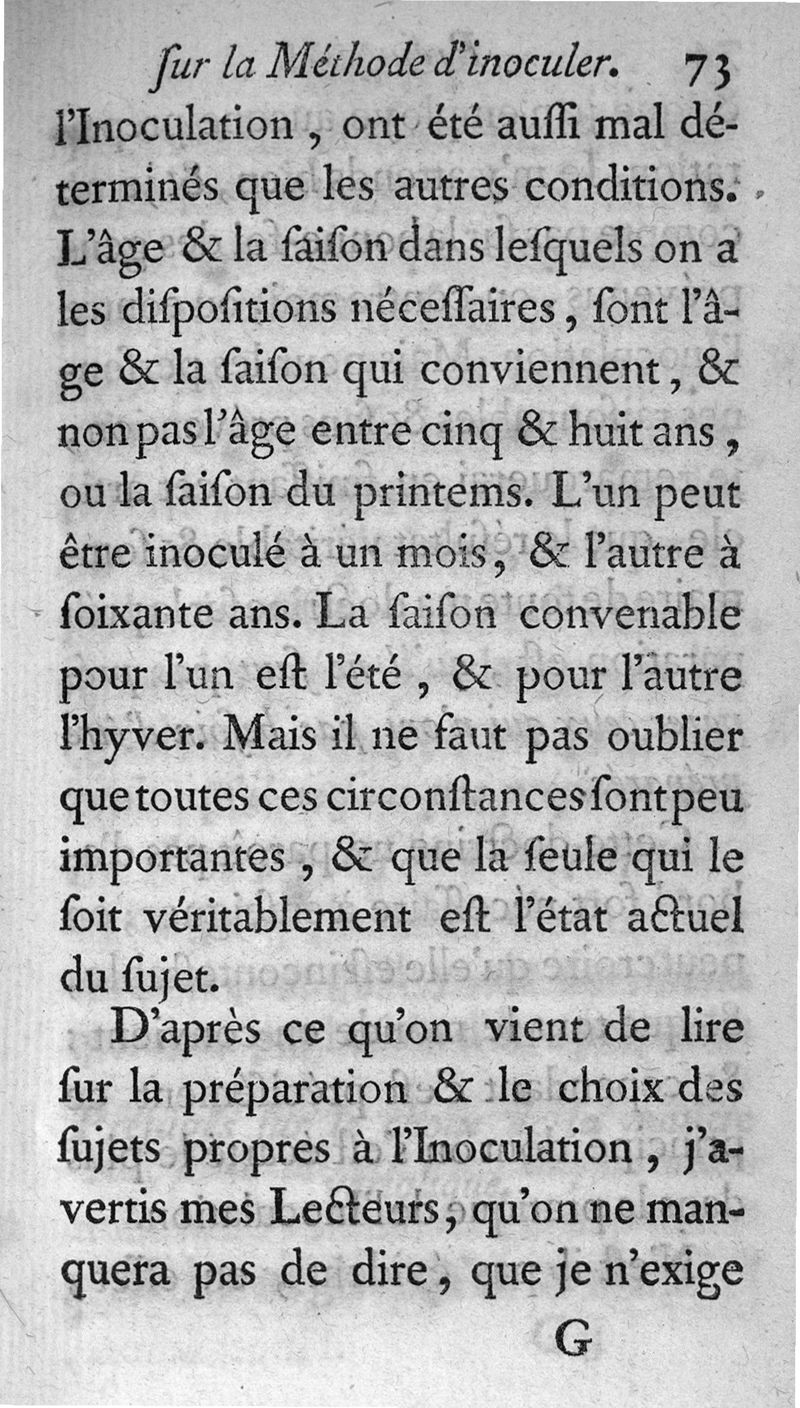 ſur la Méthode d'inoculer. 73

l'Inoculation, ont été auſſi mal déterminés que les autres conditions. L'âge & la ſaiſon dans leſquels on a les diſpoſitions néceſſaires, ſont l'âge & la ſaiſon qui conviennent, & non pas l'âge entre cinq & huit ans, ou la ſaiſon du printems. L'un peut être inoculé à un mois, & l'autre à ſoixante ans. La ſaiſon convenable pour l'un eſt l'été, & pour l'autre l'hyver. Mais il ne faut pas oublier que toutes ces circonſtances ſont peu importantes, & que la ſeule qui le ſoit véritablement eſt l'état actuel du ſujet.

D'après ce qu'on vient de lire ſur la préparation & le choix des ſujets propres à l'Inoculation, j'avertis mes Lecteurs, qu'on ne manquera pas de dire, que je n'exige

G